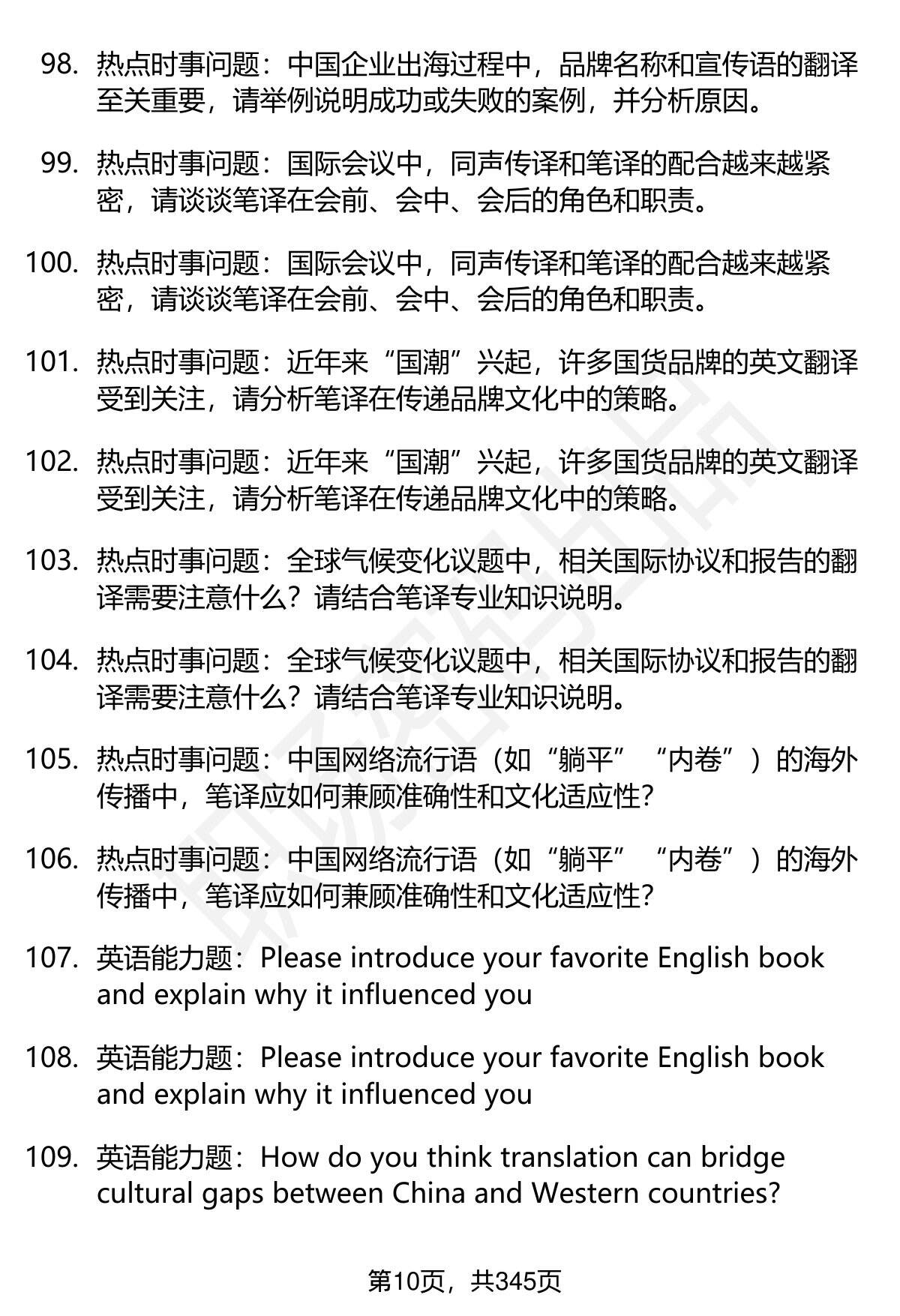 98. 热点时事问题：中国企业出海过程中，品牌名称和宣传语的翻译至关重要，请举例说明成功或失败的案例，并分析原因。

99. 热点时事问题：国际会议中，同声传译和笔译的配合越来越紧密，请谈谈笔译在会前、会中、会后的角色和职责。

100. 热点时事问题：国际会议中，同声传译和笔译的配合越来越紧密，请谈谈笔译在会前、会中、会后的角色和职责。

101. 热点时事问题：近年来“国潮”兴起，许多国货品牌的英文翻译受到关注，请分析笔译在传递品牌文化中的策略。

102. 热点时事问题：近年来“国潮”兴起，许多国货品牌的英文翻译受到关注，请分析笔译在传递品牌文化中的策略。

103. 热点时事问题：全球气候变化议题中，相关国际协议和报告的翻译需要注意什么？请结合笔译专业知识说明。

104. 热点时事问题：全球气候变化议题中，相关国际协议和报告的翻译需要注意什么？请结合笔译专业知识说明。

105. 热点时事问题：中国网络流行语（如“躺平”“内卷”）的海外传播中，笔译应如何兼顾准确性和文化适应性?

106. 热点时事问题：中国网络流行语（如“躺平”“内卷”）的海外传播中，笔译应如何兼顾准确性和文化适应性?

107. 英语能力题：Please introduce your favorite English book and explain why it influenced you

108. 英语能力题：Please introduce your favorite English book and explain why it influenced you

109. 英语能力题：How do you think translation can bridge cultural gaps between China and Western countries?

第10页，共345页